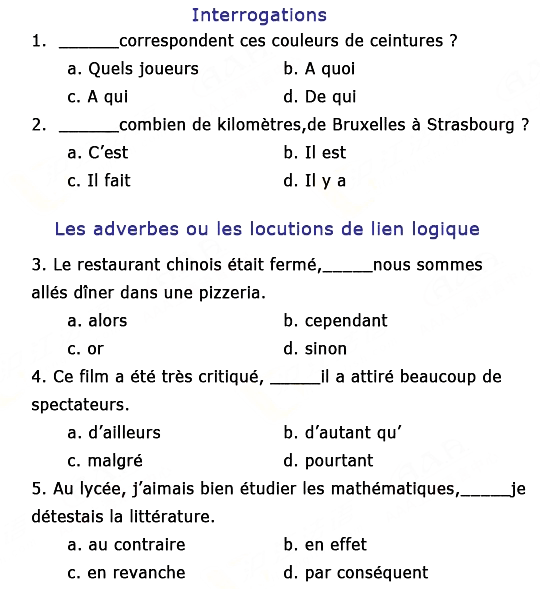 Interrogations

1. ______correspondent ces couleurs de ceintures ?

a. Quels joueurs
b. A quoi
c. A qui
d. De qui

2. ______combien de kilomètres,de Bruxelles à Strasbourg ?

a. C'est
b. Il est
c. Il fait
d. Il y a

Les adverbes ou les locutions de lien logique

3. Le restaurant chinois était fermé,_____nous sommes allés dîner dans une pizzeria.

a. alors
b. cependant
c. or
d. sinon

4. Ce film a été très critiqué, _____il a attiré beaucoup de spectateurs.

a. d'ailleurs
b. d'autant qu'
c. malgré
d. pourtant

5. Au lycée, j'aimais bien étudier les mathématiques,_____je détestais la littérature.

a. au contraire
b. en effet
c. en revanche
d. par conséquent